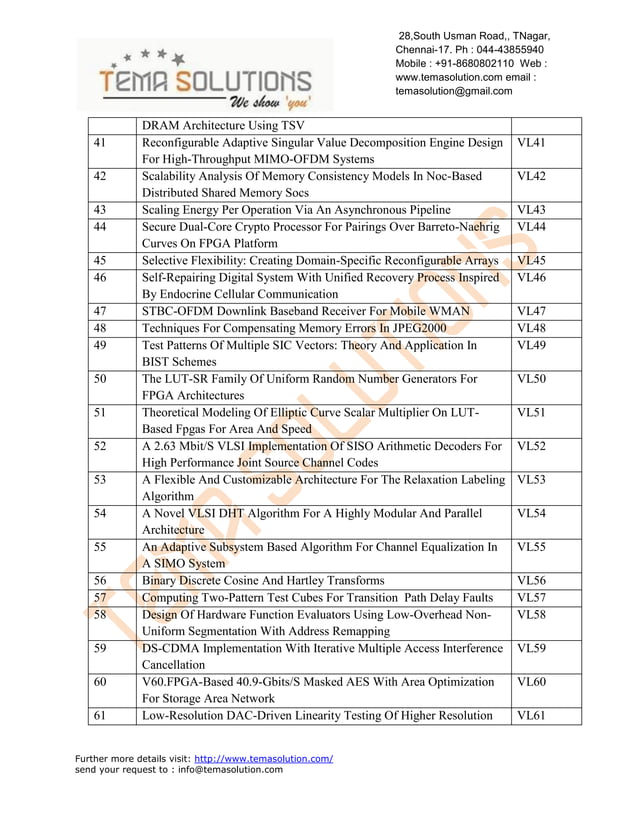 TEMA SOLUTIONS
We show 'you'

28,South Usman Road,, TNagar, Chennai-17. Ph : 044-43855940 Mobile : +91-8680802110 Web : www.temasolution.com email : temasolution@gmail.com

| | DRAM Architecture Using TSV | |
|---|---|---|
| 41 | Reconfigurable Adaptive Singular Value Decomposition Engine Design For High-Throughput MIMO-OFDM Systems | VL41 |
| 42 | Scalability Analysis Of Memory Consistency Models In Noc-Based Distributed Shared Memory Socs | VL42 |
| 43 | Scaling Energy Per Operation Via An Asynchronous Pipeline | VL43 |
| 44 | Secure Dual-Core Crypto Processor For Pairings Over Barreto-Naehrig Curves On FPGA Platform | VL44 |
| 45 | Selective Flexibility: Creating Domain-Specific Reconfigurable Arrays | VL45 |
| 46 | Self-Repairing Digital System With Unified Recovery Process Inspired By Endocrine Cellular Communication | VL46 |
| 47 | STBC-OFDM Downlink Baseband Receiver For Mobile WMAN | VL47 |
| 48 | Techniques For Compensating Memory Errors In JPEG2000 | VL48 |
| 49 | Test Patterns Of Multiple SIC Vectors: Theory And Application In BIST Schemes | VL49 |
| 50 | The LUT-SR Family Of Uniform Random Number Generators For FPGA Architectures | VL50 |
| 51 | Theoretical Modeling Of Elliptic Curve Scalar Multiplier On LUT-Based Fpgas For Area And Speed | VL51 |
| 52 | A 2.63 Mbit/S VLSI Implementation Of SISO Arithmetic Decoders For High Performance Joint Source Channel Codes | VL52 |
| 53 | A Flexible And Customizable Architecture For The Relaxation Labeling Algorithm | VL53 |
| 54 | A Novel VLSI DHT Algorithm For A Highly Modular And Parallel Architecture | VL54 |
| 55 | An Adaptive Subsystem Based Algorithm For Channel Equalization In A SIMO System | VL55 |
| 56 | Binary Discrete Cosine And Hartley Transforms | VL56 |
| 57 | Computing Two-Pattern Test Cubes For Transition Path Delay Faults | VL57 |
| 58 | Design Of Hardware Function Evaluators Using Low-Overhead Non-Uniform Segmentation With Address Remapping | VL58 |
| 59 | DS-CDMA Implementation With Iterative Multiple Access Interference Cancellation | VL59 |
| 60 | V60.FPGA-Based 40.9-Gbits/S Masked AES With Area Optimization For Storage Area Network | VL60 |
| 61 | Low-Resolution DAC-Driven Linearity Testing Of Higher Resolution | VL61 |

TEMA SOLUTIONS

Further more details visit: http://www.temasolution.com/
send your request to : info@temasolution.com